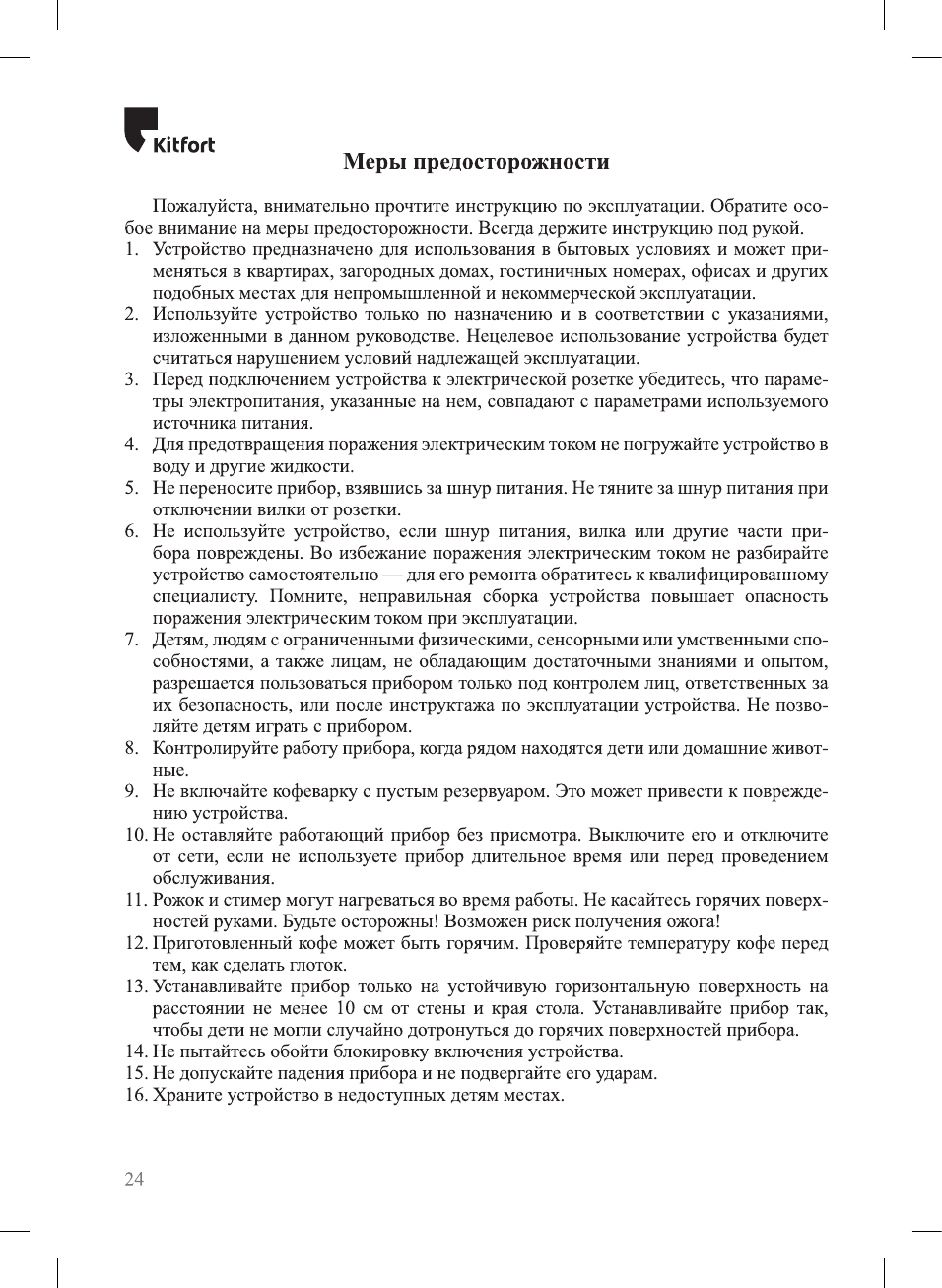 Kitfort

Меры предосторожности

Пожалуйста, внимательно прочтите инструкцию по эксплуатации. Обратите особое внимание на меры предосторожности. Всегда держите инструкцию под рукой.

1. Устройство предназначено для использования в бытовых условиях и может применяться в квартирах, загородных домах, гостиничных номерах, офисах и других подобных местах для непромышленной и некоммерческой эксплуатации.
2. Используйте устройство только по назначению и в соответствии с указаниями, изложенными в данном руководстве. Нецелевое использование устройства будет считаться нарушением условий надлежащей эксплуатации.
3. Перед подключением устройства к электрической розетке убедитесь, что параметры электропитания, указанные на нем, совпадают с параметрами используемого источника питания.
4. Для предотвращения поражения электрическим током не погружайте устройство в воду и другие жидкости.
5. Не переносите прибор, взявшись за шнур питания. Не тяните за шнур питания при отключении вилки от розетки.
6. Не используйте устройство, если шнур питания, вилка или другие части прибора повреждены. Во избежание поражения электрическим током не разбирайте устройство самостоятельно — для его ремонта обратитесь к квалифицированному специалисту. Помните, неправильная сборка устройства повышает опасность поражения электрическим током при эксплуатации.
7. Детям, людям с ограниченными физическими, сенсорными или умственными способностями, а также лицам, не обладающим достаточными знаниями и опытом, разрешается пользоваться прибором только под контролем лиц, ответственных за их безопасность, или после инструктажа по эксплуатации устройства. Не позволяйте детям играть с прибором.
8. Контролируйте работу прибора, когда рядом находятся дети или домашние животные.
9. Не включайте кофеварку с пустым резервуаром. Это может привести к повреждению устройства.
10. Не оставляйте работающий прибор без присмотра. Выключите его и отключите от сети, если не используете прибор длительное время или перед проведением обслуживания.
11. Рожок и стимер могут нагреваться во время работы. Не касайтесь горячих поверхностей руками. Будьте осторожны! Возможен риск получения ожога!
12. Приготовленный кофе может быть горячим. Проверяйте температуру кофе перед тем, как сделать глоток.
13. Устанавливайте прибор только на устойчивую горизонтальную поверхность на расстоянии не менее 10 см от стены и края стола. Устанавливайте прибор так, чтобы дети не могли случайно дотронуться до горячих поверхностей прибора.
14. Не пытайтесь обойти блокировку включения устройства.
15. Не допускайте падения прибора и не подвергайте его ударам.
16. Храните устройство в недоступных детям местах.

24